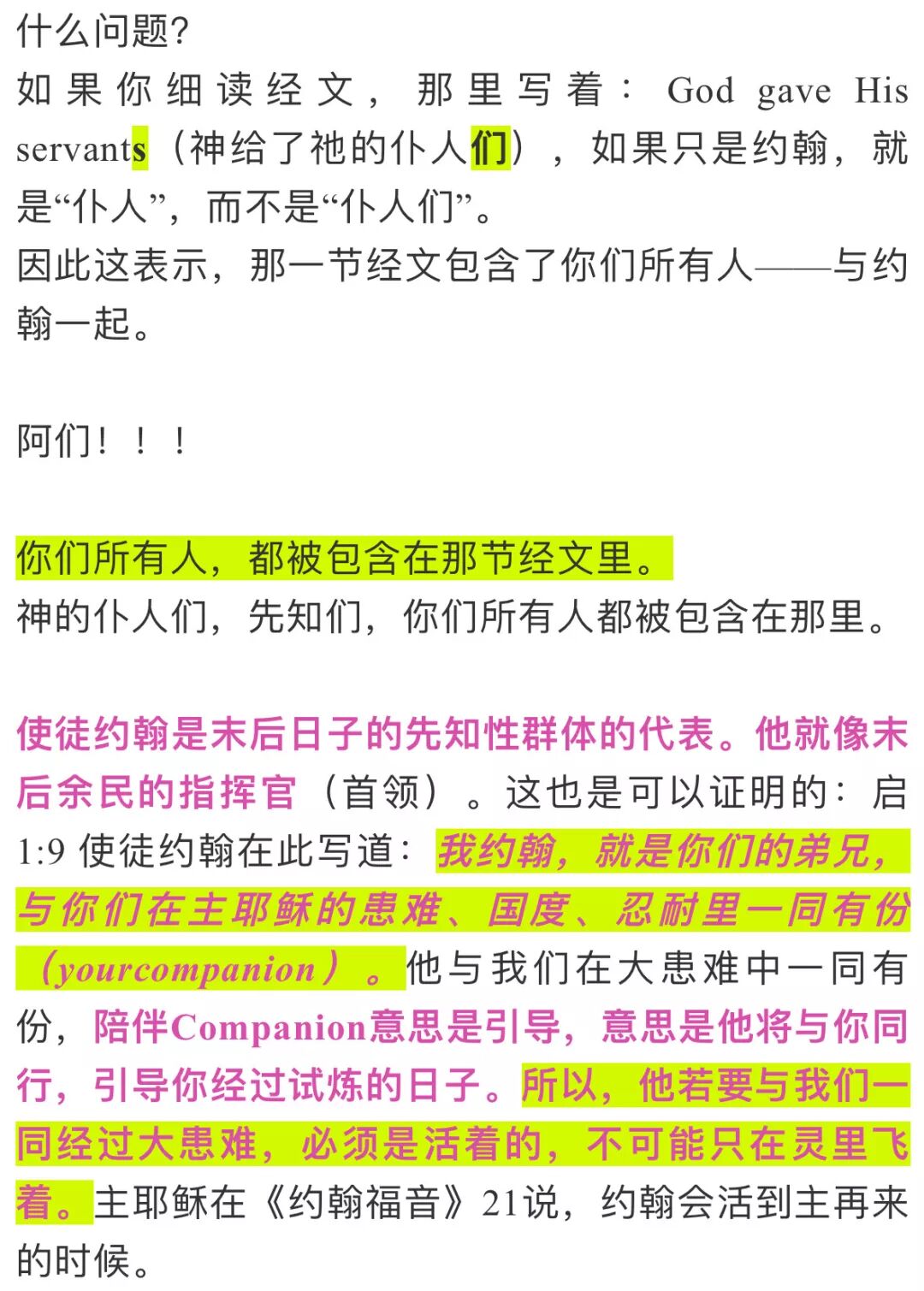 什么问题？
如果你细读经文，那里写着：God gave His servants（神给了祂的仆人们），如果只是约翰，就是“仆人”，而不是“仆人们”。
因此这表示，那一节经文包含了你们所有人——与约翰一起。

阿们！！！

你们所有人，都被包含在那节经文里。
神的仆人们，先知们，你们所有人都被包含在那里。

使徒约翰是末后日子的先知性群体的代表。他就像末后余民的指挥官（首领）。这也是可以证明的：启1:9 使徒约翰在此写道：我约翰，就是你们的弟兄，与你们在主耶稣的患难、国度、忍耐里一同有份（yourcompanion）。他与我们在大患难中一同有份，陪伴Companion意思是引导，意思是他将与你同行，引导你经过试炼的日子。所以，他若要与我们一同经过大患难，必须是活着的，不可能只在灵里飞着。主耶稣在《约翰福音》21说，约翰会活到主再来的时候。